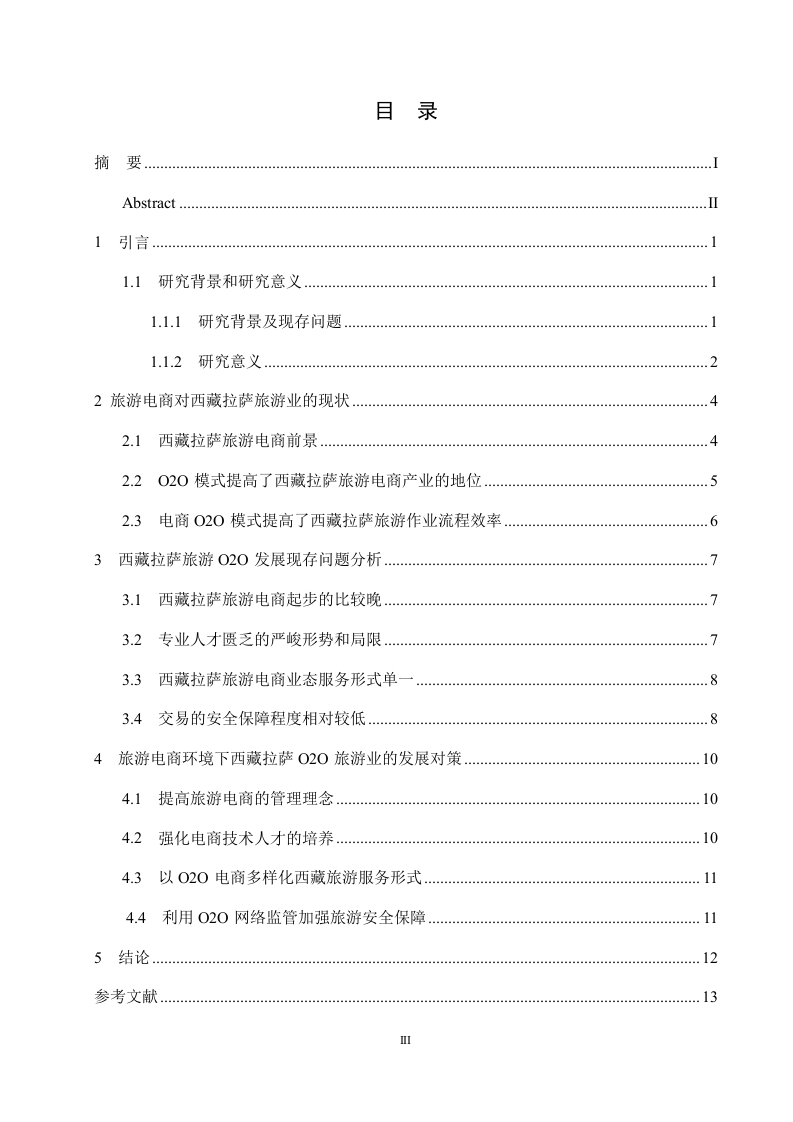 目 录

摘 要 ........ I

Abstract ........ II

1 引言 ........ 1

1.1 研究背景和研究意义 ........ 1

1.1.1 研究背景及现存问题 ........ 1

1.1.2 研究意义 ........ 2

2 旅游电商对西藏拉萨旅游业的现状 ........ 4

2.1 西藏拉萨旅游电商前景 ........ 4

2.2 O2O 模式提高了西藏拉萨旅游电商产业的地位 ........ 5

2.3 电商 O2O 模式提高了西藏拉萨旅游作业流程效率 ........ 6

3 西藏拉萨旅游 O2O 发展现存问题分析 ........ 7

3.1 西藏拉萨旅游电商起步的比较晚 ........ 7

3.2 专业人才匮乏的严峻形势和局限 ........ 7

3.3 西藏拉萨旅游电商业态服务形式单一 ........ 8

3.4 交易的安全保障程度相对较低 ........ 8

4 旅游电商环境下西藏拉萨 O2O 旅游业的发展对策 ........ 10

4.1 提高旅游电商的管理理念 ........ 10

4.2 强化电商技术人才的培养 ........ 10

4.3 以 O2O 电商多样化西藏旅游服务形式 ........ 11

4.4 利用 O2O 网络监管加强旅游安全保障 ........ 11

5 结论 ........ 12

参考文献 ........ 13

III